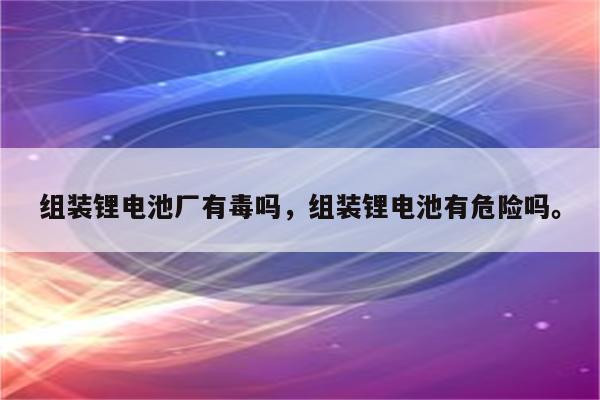 组装锂电池厂有毒吗，组装锂电池有危险吗。